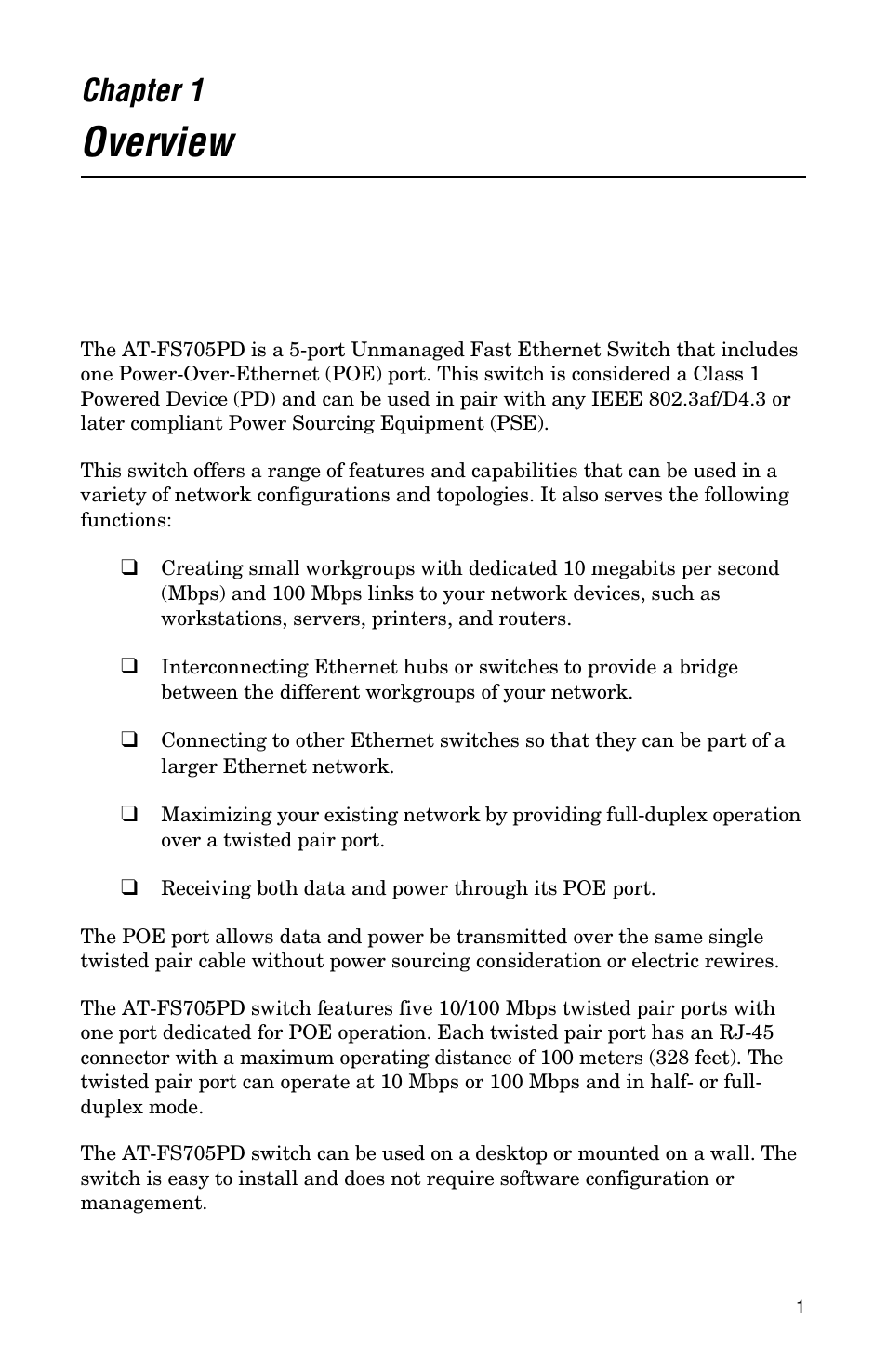 Chapter 1
Overview

The AT-FS705PD is a 5-port Unmanaged Fast Ethernet Switch that includes one Power-Over-Ethernet (POE) port. This switch is considered a Class 1 Powered Device (PD) and can be used in pair with any IEEE 802.3af/D4.3 or later compliant Power Sourcing Equipment (PSE).

This switch offers a range of features and capabilities that can be used in a variety of network configurations and topologies. It also serves the following functions:

❑ Creating small workgroups with dedicated 10 megabits per second (Mbps) and 100 Mbps links to your network devices, such as workstations, servers, printers, and routers.

❑ Interconnecting Ethernet hubs or switches to provide a bridge between the different workgroups of your network.

❑ Connecting to other Ethernet switches so that they can be part of a larger Ethernet network.

❑ Maximizing your existing network by providing full-duplex operation over a twisted pair port.

❑ Receiving both data and power through its POE port.

The POE port allows data and power be transmitted over the same single twisted pair cable without power sourcing consideration or electric rewires.

The AT-FS705PD switch features five 10/100 Mbps twisted pair ports with one port dedicated for POE operation. Each twisted pair port has an RJ-45 connector with a maximum operating distance of 100 meters (328 feet). The twisted pair port can operate at 10 Mbps or 100 Mbps and in half- or full-duplex mode.

The AT-FS705PD switch can be used on a desktop or mounted on a wall. The switch is easy to install and does not require software configuration or management.

1